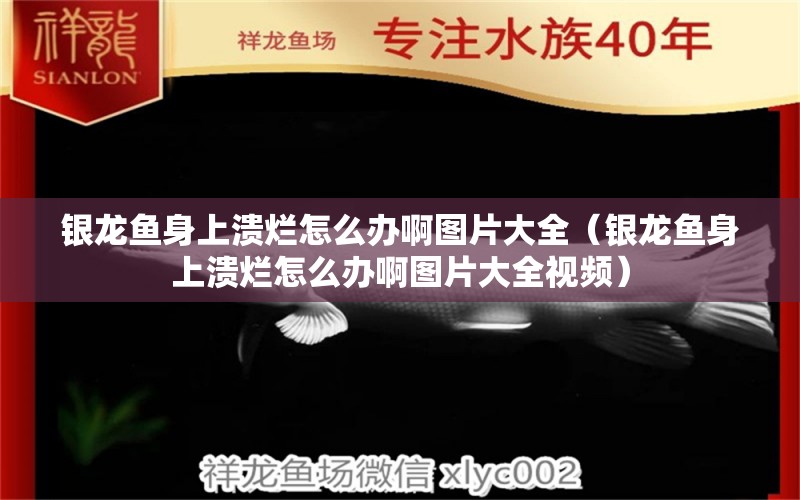 祥龍
SIANLON
祥龙鱼场
专注水族40年

银龙鱼身上溃烂怎么办啊图片大全（银龙鱼身上溃烂怎么办啊图片大全视频）

祥龙鱼场微信 xlyc002